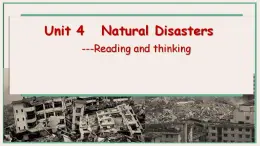 Unit 4 Natural Disasters

---Reading and thinking